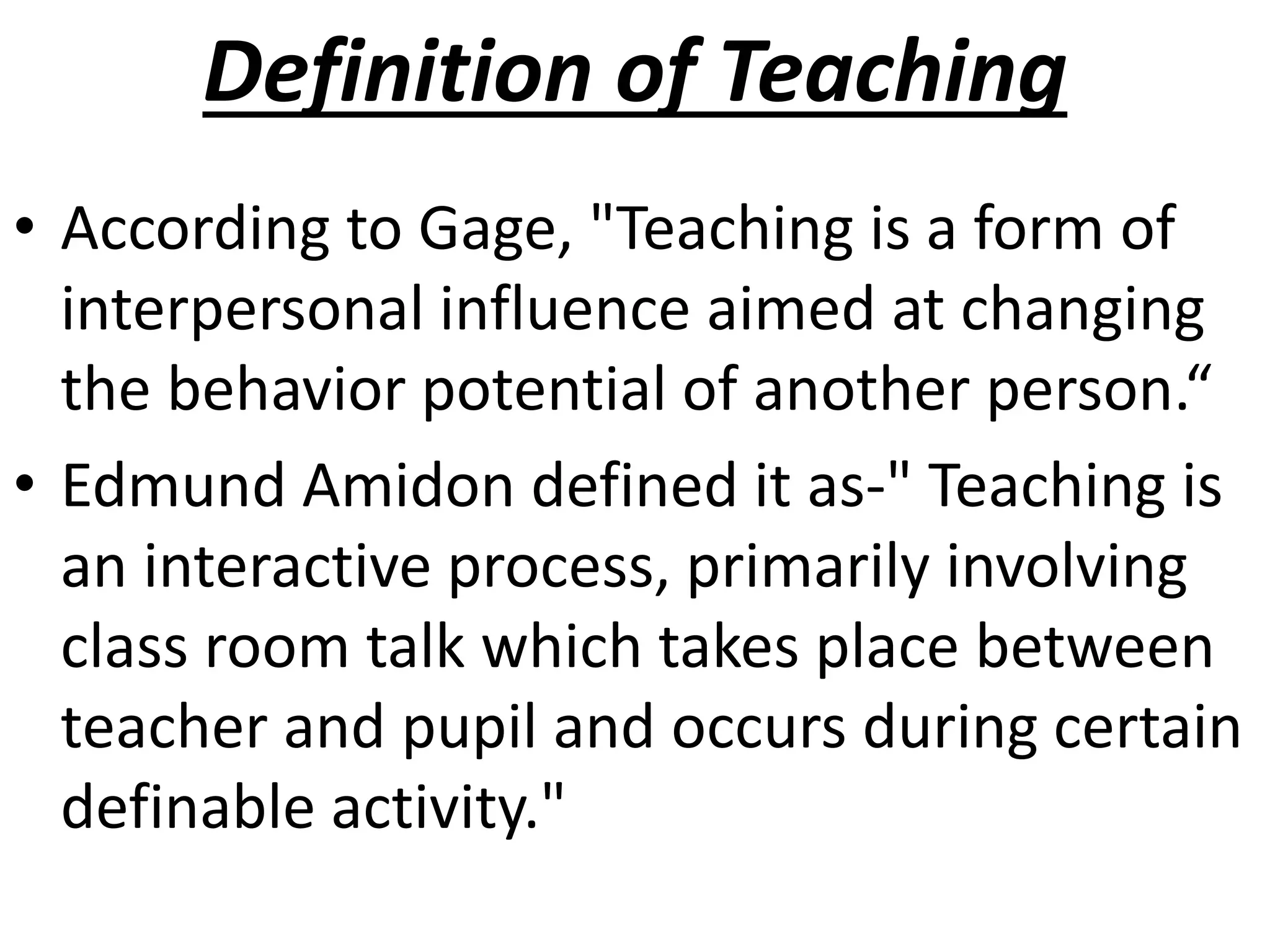 Definition of Teaching

• According to Gage, "Teaching is a form of interpersonal influence aimed at changing the behavior potential of another person.“

• Edmund Amidon defined it as-" Teaching is an interactive process, primarily involving class room talk which takes place between teacher and pupil and occurs during certain definable activity."